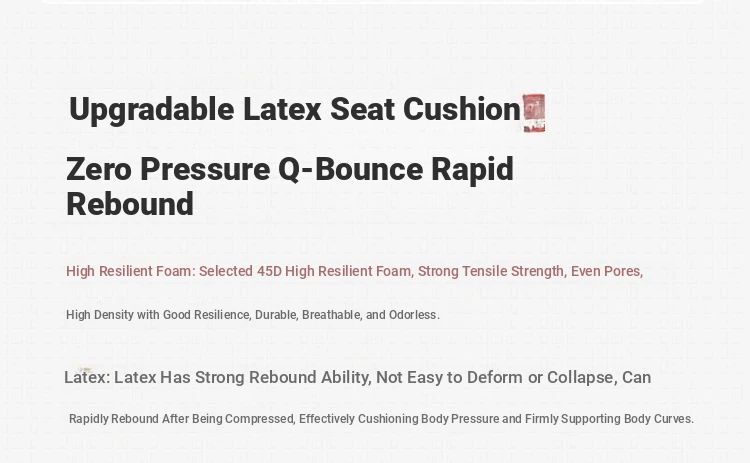 Upgradable Latex Seat Cushion

Zero Pressure Q-Bounce Rapid Rebound

High Resilient Foam: Selected 45D High Resilient Foam, Strong Tensile Strength, Even Pores,

High Density with Good Resilience, Durable, Breathable, and Odorless.

Latex: Latex Has Strong Rebound Ability, Not Easy to Deform or Collapse, Can

Rapidly Rebound After Being Compressed, Effectively Cushioning Body Pressure and Firmly Supporting Body Curves.